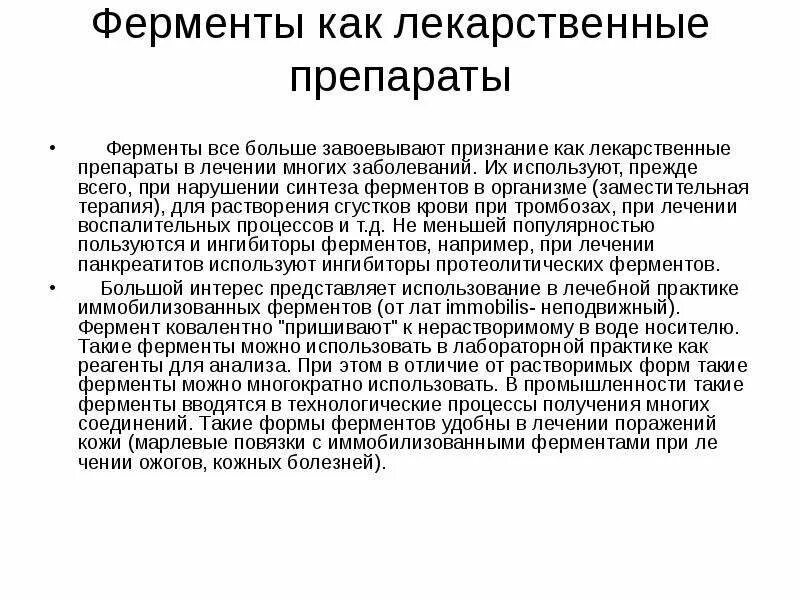 Ферменты как лекарственные препараты

• Ферменты все больше завоевывают признание как лекарственные препараты в лечении многих заболеваний. Их используют, прежде всего, при нарушении синтеза ферментов в организме (заместительная терапия), для растворения сгустков крови при тромбозах, при лечении воспалительных процессов и т.д. Не меньшей популярностью пользуются и ингибиторы ферментов, например, при лечении панкреатитов используют ингибиторы протеолитических ферментов.

• Большой интерес представляет использование в лечебной практике иммобилизованных ферментов (от лат immobilis- неподвижный). Фермент ковалентно "пришивают" к нерастворимому в воде носителю. Такие ферменты можно использовать в лабораторной практике как реагенты для анализа. При этом в отличие от растворимых форм такие ферменты можно многократно использовать. В промышленности такие ферменты вводятся в технологические процессы получения многих соединений. Такие формы ферментов удобны в лечении поражений кожи (марлевые повязки с иммобилизованными ферментами при ле чении ожогов, кожных болезней).